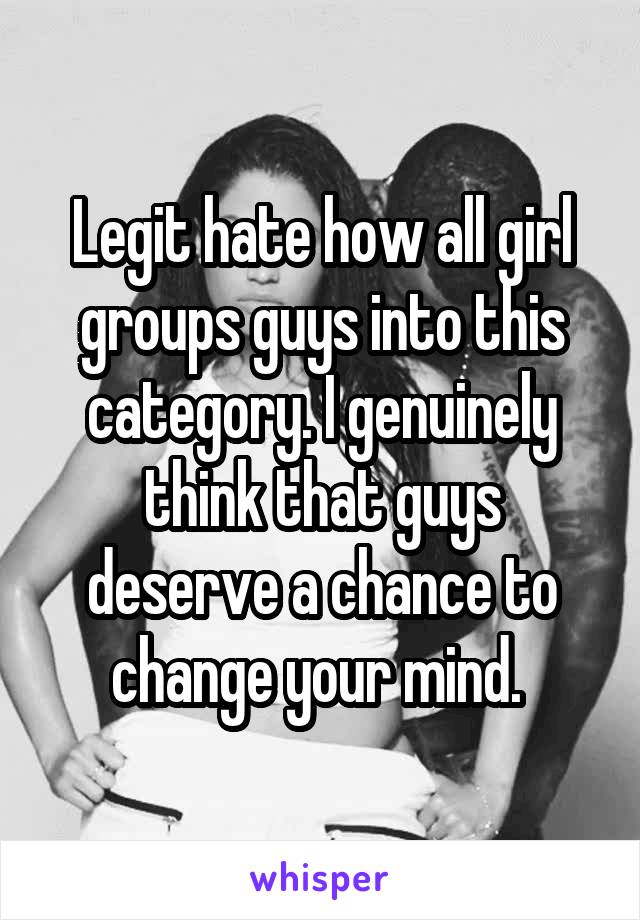 Legit hate how all girl groups guys into this category. I genuinely think that guys deserve a chance to change your mind.

whisper